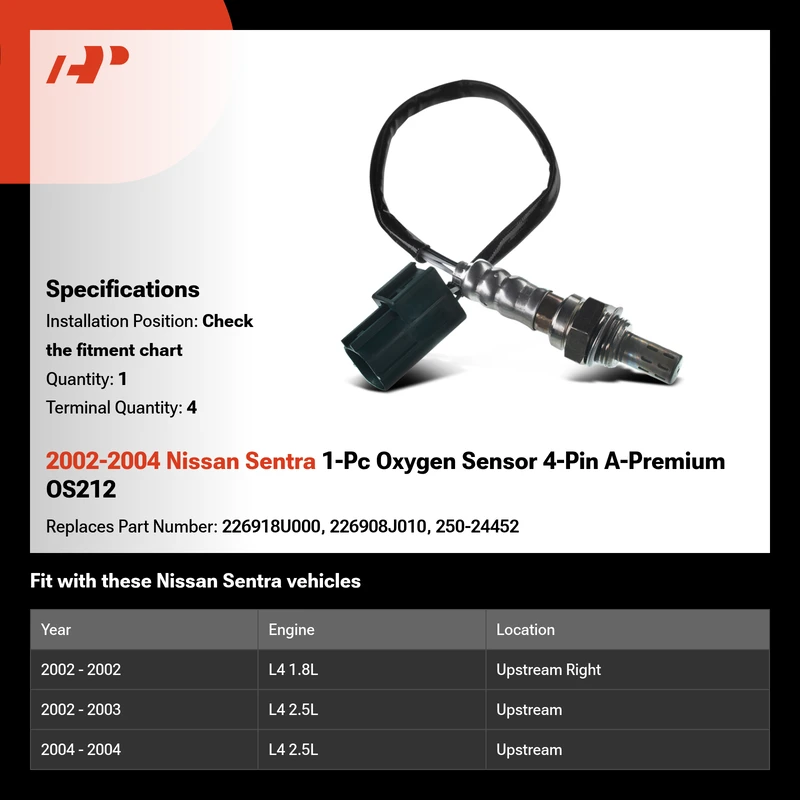 Specifications

Installation Position: Check the fitment chart

Quantity: 1

Terminal Quantity: 4

2002-2004 Nissan Sentra 1-Pc Oxygen Sensor 4-Pin A-Premium OS212

Replaces Part Number: 226918U000, 226908J010, 250-24452

Fit with these Nissan Sentra vehicles

| Year | Engine | Location |
|---|---|---|
| 2002 - 2002 | L4 1.8L | Upstream Right |
| 2002 - 2003 | L4 2.5L | Upstream |
| 2004 - 2004 | L4 2.5L | Upstream |